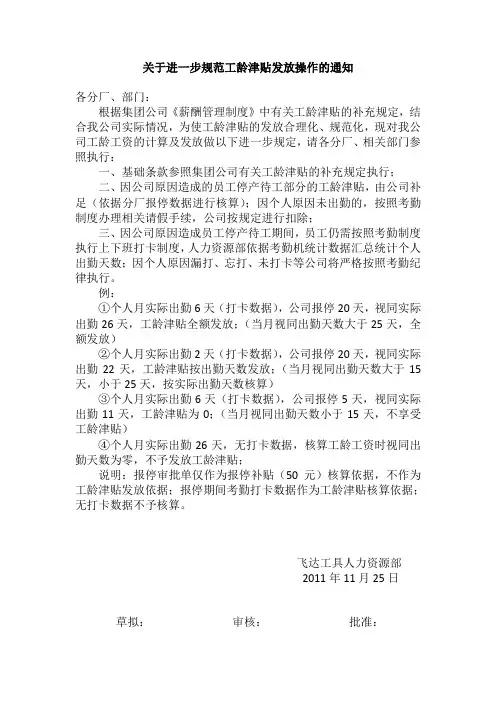 关于进一步规范工龄津贴发放操作的通知

各分厂、部门：

根据集团公司《薪酬管理制度》中有关工龄津贴的补充规定，结合我公司实际情况，为使工龄津贴的发放合理化、规范化，现对我公司工龄工资的计算及发放做以下进一步规定，请各分厂、相关部门参照执行：

一、基础条款参照集团公司有关工龄津贴的补充规定执行；

二、因公司原因造成的员工停产待工部分的工龄津贴，由公司补足（依据分厂报停数据进行核算）；因个人原因未出勤的，按照考勤制度办理相关请假手续，公司按规定进行扣除；

三、因公司原因造成员工停产待工期间，员工仍需按照考勤制度执行上下班打卡制度，人力资源部依据考勤机统计数据汇总统计个人出勤天数；因个人原因漏打、忘打、未打卡等公司将严格按照考勤纪律执行。

例：

①个人月实际出勤 6 天（打卡数据），公司报停 20 天，视同实际出勤 26 天，工龄津贴全额发放；（当月视同出勤天数大于 25 天，全额发放）

②个人月实际出勤 2 天（打卡数据），公司报停 20 天，视同实际出勤 22 天，工龄津贴按出勤天数发放；（当月视同出勤天数大于 15 天，小于 25 天，按实际出勤天数核算）

③个人月实际出勤 6 天（打卡数据），公司报停 5 天，视同实际出勤 11 天，工龄津贴为 0；（当月视同出勤天数小于 15 天，不享受工龄津贴）

④个人月实际出勤 26 天，无打卡数据，核算工龄工资时视同出勤天数为零，不予发放工龄津贴；

说明：报停审批单仅作为报停补贴（50 元）核算依据，不作为工龄津贴发放依据；报停期间考勤打卡数据作为工龄津贴核算依据；无打卡数据不予核算。

飞达工具人力资源部
2011 年 11 月 25 日

草拟： 审核： 批准：